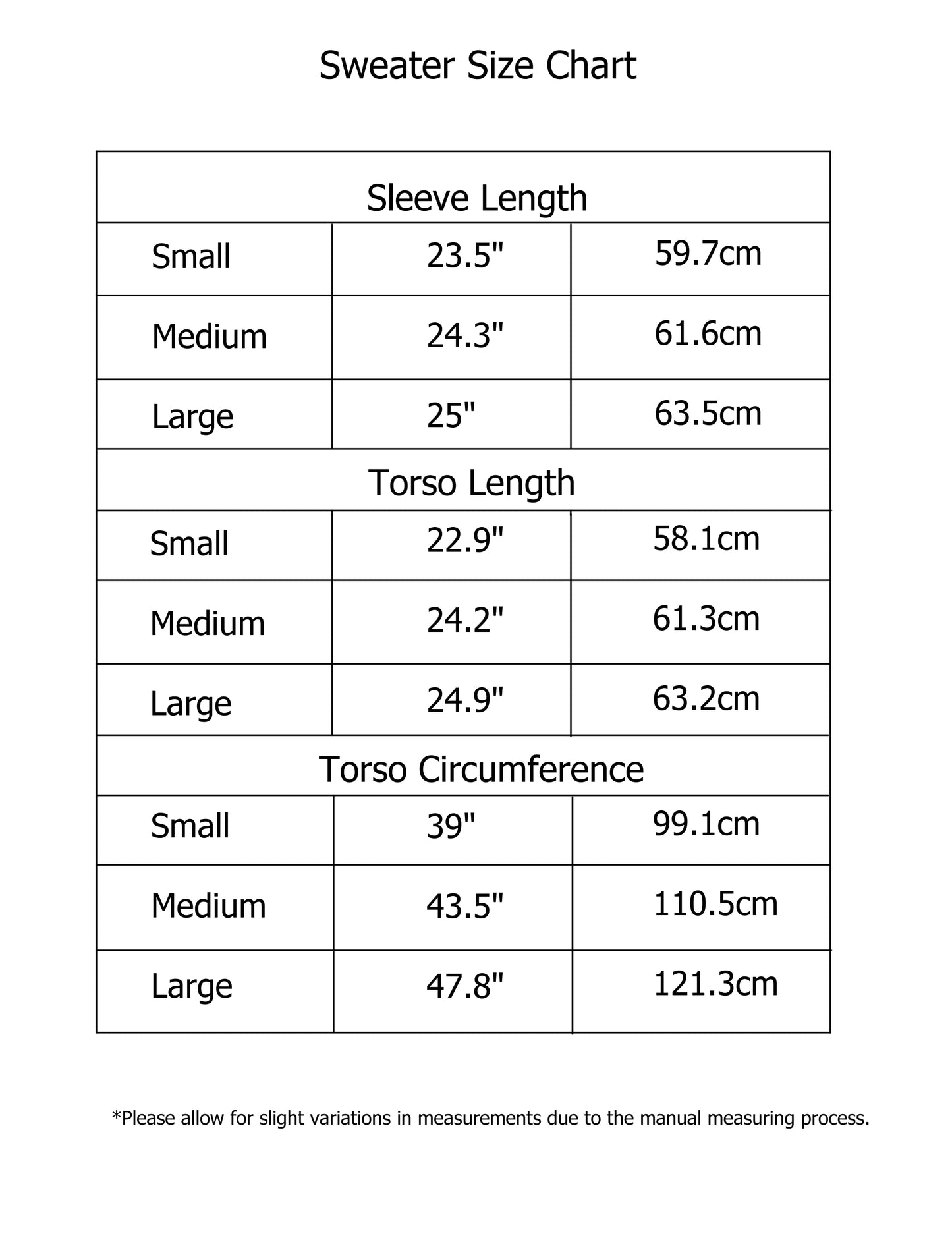 Sweater Size Chart

| Sleeve Length | | |
|---|---|---|
| Small | 23.5" | 59.7cm |
| Medium | 24.3" | 61.6cm |
| Large | 25" | 63.5cm |
| Torso Length | | |
| Small | 22.9" | 58.1cm |
| Medium | 24.2" | 61.3cm |
| Large | 24.9" | 63.2cm |
| Torso Circumference | | |
| Small | 39" | 99.1cm |
| Medium | 43.5" | 110.5cm |
| Large | 47.8" | 121.3cm |

*Please allow for slight variations in measurements due to the manual measuring process.